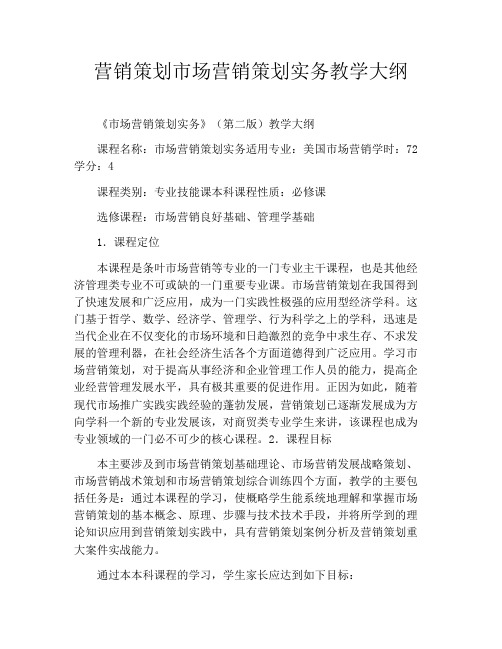 营销策划市场营销策划实务教学大纲

《市场营销策划实务》（第二版）教学大纲

课程名称：市场营销策划实务适用专业：美国市场营销学时：72 学分：4

课程类别：专业技能课本科课程性质：必修课

选修课程：市场营销良好基础、管理学基础

1．课程定位

本课程是条叶市场营销等专业的一门专业主干课程，也是其他经济管理类专业不可或缺的一门重要专业课。市场营销策划在我国得到了快速发展和广泛应用，成为一门实践性极强的应用型经济学科。这门基于哲学、数学、经济学、管理学、行为科学之上的学科，迅速是当代企业在不仅变化的市场环境和日趋激烈的竞争中求生存、不求发展的管理利器，在社会经济生活各个方面道德得到广泛应用。学习市场营销策划，对于提高从事经济和企业管理工作人员的能力，提高企业经营管理发展水平，具有极其重要的促进作用。正因为如此，随着现代市场推广实践实践经验的蓬勃发展，营销策划已逐渐发展成为方向学科一个新的专业发展该，对商贸类专业学生来讲，该课程也成为专业领域的一门必不可少的核心课程。2．课程目标

本主要涉及到市场营销策划基础理论、市场营销发展战略策划、市场营销战术策划和市场营销策划综合训练四个方面，教学的主要包括任务是：通过本课程的学习，使概略学生能系统地理解和掌握市场营销策划的基本概念、原理、步骤与技术技术手段，并将所学到的理论知识应用到营销策划实践中，具有营销策划案例分析及营销策划重大案件实战能力。

通过本本科课程的学习，学生家长应达到如下目标：